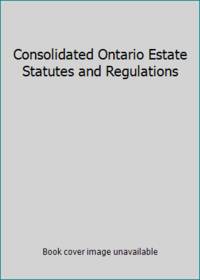 Consolidated Ontario Estate Statutes and Regulations

Book cover image unavailable